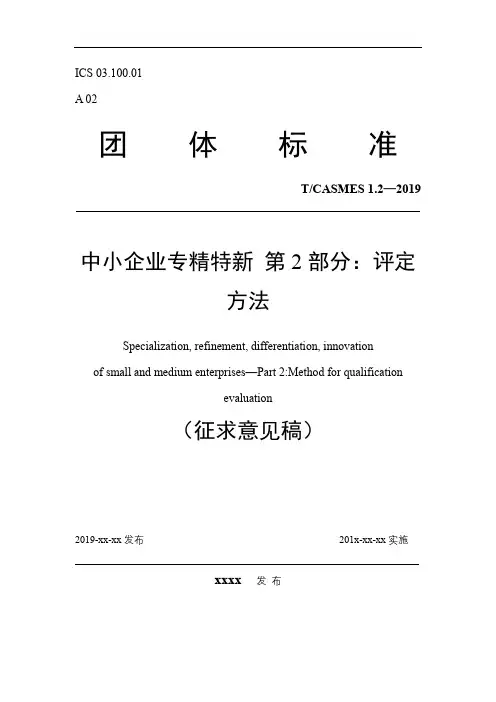 ICS 03.100.01

A 02

团 体 标 准

T/CASMES 1.2—2019

中小企业专精特新 第 2 部分：评定方法

Specialization, refinement, differentiation, innovation of small and medium enterprises—Part 2:Method for qualification evaluation

（征求意见稿）

2019-xx-xx 发布

201x-xx-xx 实施

xxxx 发 布